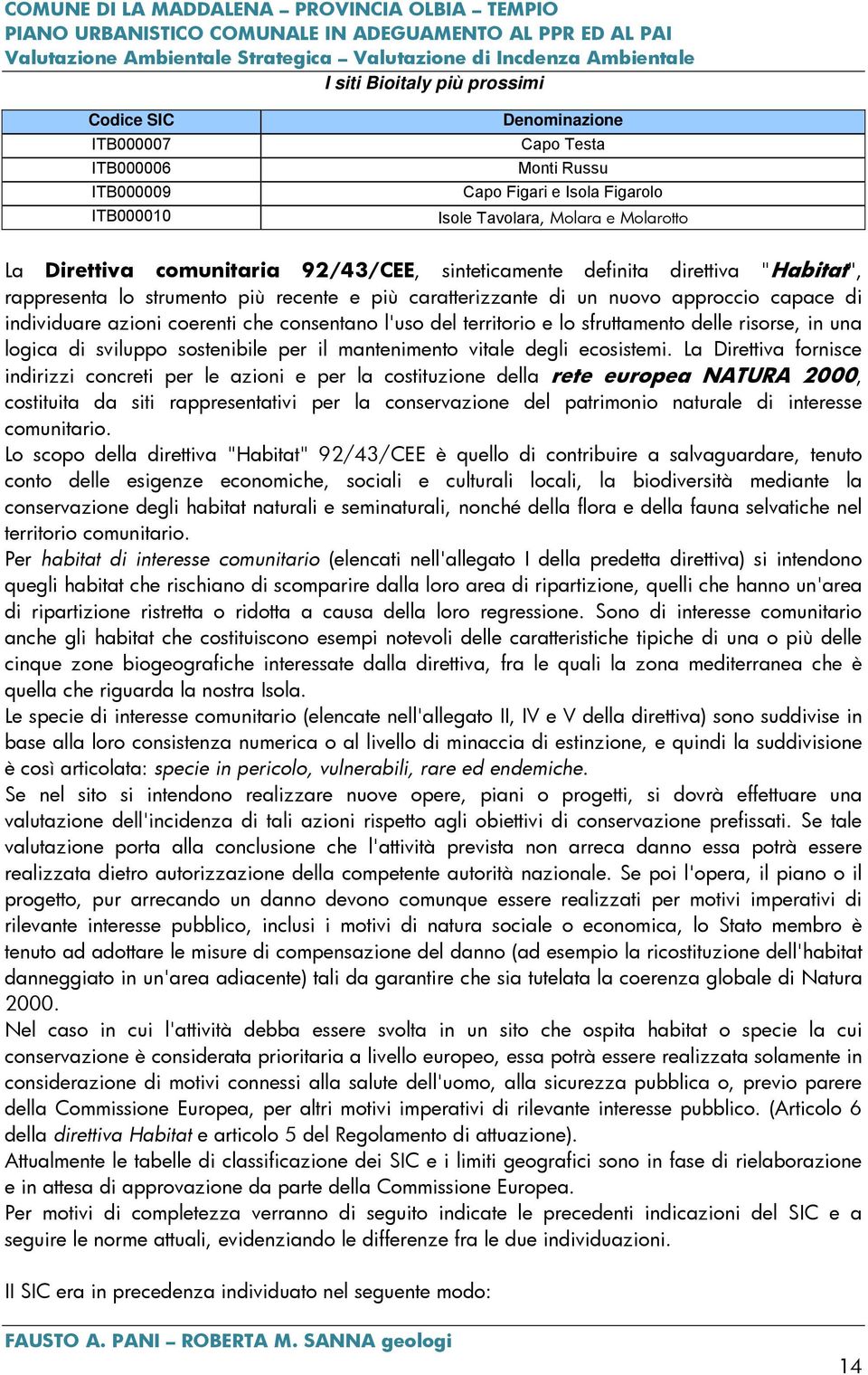 COMUNE DI LA MADDALENA – PROVINCIA OLBIA – TEMPIO
PIANO URBANISTICO COMUNALE IN ADEGUAMENTO AL PPR ED AL PAI
Valutazione Ambientale Strategica – Valutazione di Incdenza Ambientale

I siti Bioitaly più prossimi

| Codice SIC | Denominazione |
|---|---|
| ITB000007 | Capo Testa |
| ITB000006 | Monti Russu |
| ITB000009 | Capo Figari e Isola Figarolo |
| ITB000010 | Isole Tavolara, Molara e Molarotto |

La Direttiva comunitaria 92/43/CEE, sinteticamente definita direttiva "Habitat", rappresenta lo strumento più recente e più caratterizzante di un nuovo approccio capace di individuare azioni coerenti che consentano l'uso del territorio e lo sfruttamento delle risorse, in una logica di sviluppo sostenibile per il mantenimento vitale degli ecosistemi. La Direttiva fornisce indirizzi concreti per le azioni e per la costituzione della rete europea NATURA 2000, costituita da siti rappresentativi per la conservazione del patrimonio naturale di interesse comunitario.
Lo scopo della direttiva "Habitat" 92/43/CEE è quello di contribuire a salvaguardare, tenuto conto delle esigenze economiche, sociali e culturali locali, la biodiversità mediante la conservazione degli habitat naturali e seminaturali, nonché della flora e della fauna selvatiche nel territorio comunitario.
Per habitat di interesse comunitario (elencati nell'allegato I della predetta direttiva) si intendono quegli habitat che rischiano di scomparire dalla loro area di ripartizione, quelli che hanno un'area di ripartizione ristretta o ridotta a causa della loro regressione. Sono di interesse comunitario anche gli habitat che costituiscono esempi notevoli delle caratteristiche tipiche di una o più delle cinque zone biogeografiche interessate dalla direttiva, fra le quali la zona mediterranea che è quella che riguarda la nostra Isola.
Le specie di interesse comunitario (elencate nell'allegato II, IV e V della direttiva) sono suddivise in base alla loro consistenza numerica o al livello di minaccia di estinzione, e quindi la suddivisione è così articolata: specie in pericolo, vulnerabili, rare ed endemiche.
Se nel sito si intendono realizzare nuove opere, piani o progetti, si dovrà effettuare una valutazione dell'incidenza di tali azioni rispetto agli obiettivi di conservazione prefissati. Se tale valutazione porta alla conclusione che l'attività prevista non arreca danno essa potrà essere realizzata dietro autorizzazione della competente autorità nazionale. Se poi l'opera, il piano o il progetto, pur arrecando un danno devono comunque essere realizzati per motivi imperativi di rilevante interesse pubblico, inclusi i motivi di natura sociale o economica, lo Stato membro è tenuto ad adottare le misure di compensazione del danno (ad esempio la ricostituzione dell'habitat danneggiato in un'area adiacente) tali da garantire che sia tutelata la coerenza globale di Natura 2000.
Nel caso in cui l'attività debba essere svolta in un sito che ospita habitat o specie la cui conservazione è considerata prioritaria a livello europeo, essa potrà essere realizzata solamente in considerazione di motivi connessi alla salute dell'uomo, alla sicurezza pubblica o, previo parere della Commissione Europea, per altri motivi imperativi di rilevante interesse pubblico. (Articolo 6 della direttiva Habitat e articolo 5 del Regolamento di attuazione).
Attualmente le tabelle di classificazione dei SIC e i limiti geografici sono in fase di rielaborazione e in attesa di approvazione da parte della Commissione Europea.
Per motivi di completezza verranno di seguito indicate le precedenti indicazioni del SIC e a seguire le norme attuali, evidenziando le differenze fra le due individuazioni.

Il SIC era in precedenza individuato nel seguente modo:

FAUSTO A. PANI – ROBERTA M. SANNA geologi

14